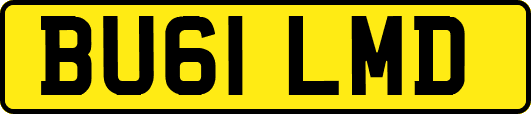 BU61 LMD